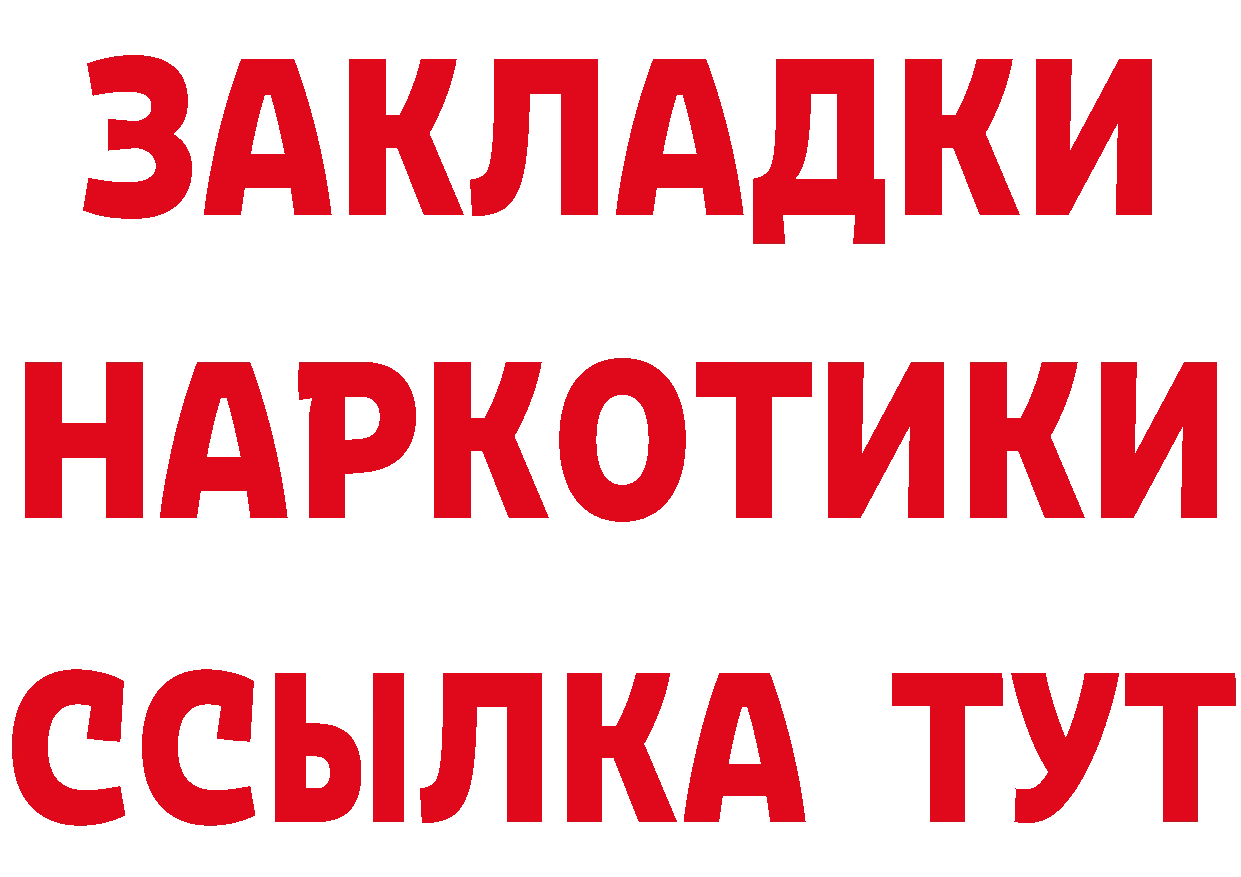 ЗАКЛАДКИ
НАРКОТИКИ
ССЫЛКА ТУТ